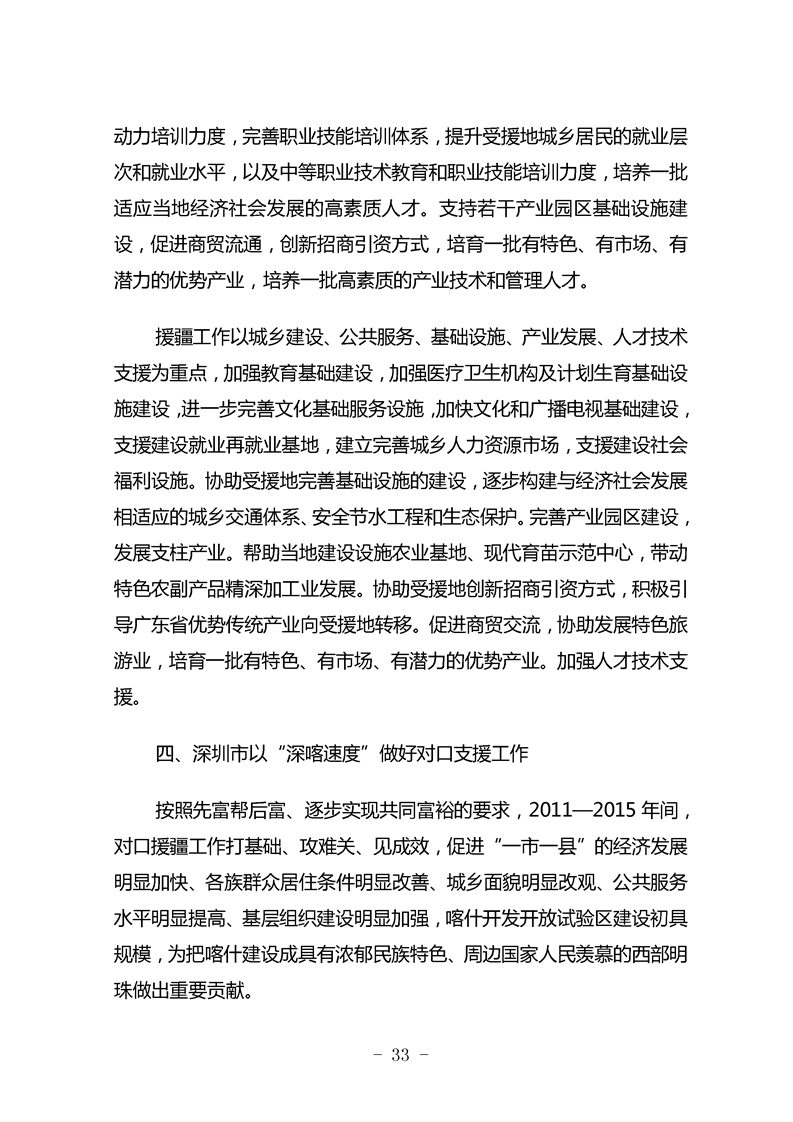 动力培训力度，完善职业技能培训体系，提升受援地城乡居民的就业层次和就业水平，以及中等职业技术教育和职业技能培训力度，培养一批适应当地经济社会发展的高素质人才。支持若干产业园区基础设施建设，促进商贸流通，创新招商引资方式，培育一批有特色、有市场、有潜力的优势产业，培养一批高素质的产业技术和管理人才。

援疆工作以城乡建设、公共服务、基础设施、产业发展、人才技术支援为重点，加强教育基础建设，加强医疗卫生机构及计划生育基础设施建设，进一步完善文化基础服务设施，加快文化和广播电视基础建设，支援建设就业再就业基地，建立完善城乡人力资源市场，支援建设社会福利设施。协助受援地完善基础设施的建设，逐步构建与经济社会发展相适应的城乡交通体系、安全节水工程和生态保护。完善产业园区建设，发展支柱产业。帮助当地建设设施农业基地、现代育苗示范中心，带动特色农副产品精深加工业发展。协助受援地创新招商引资方式，积极引导广东省优势传统产业向受援地转移。促进商贸交流，协助发展特色旅游业，培育一批有特色、有市场、有潜力的优势产业。加强人才技术支援。

四、深圳市以“深喀速度”做好对口支援工作

按照先富帮后富、逐步实现共同富裕的要求，2011—2015 年间，对口援疆工作打基础、攻难关、见成效，促进“一市一县”的经济发展明显加快、各族群众居住条件明显改善、城乡面貌明显改观、公共服务水平明显提高、基层组织建设明显加强，喀什开发开放试验区建设初具规模，为把喀什建设成具有浓郁民族特色、周边国家人民羡慕的西部明珠做出重要贡献。

- 33 -